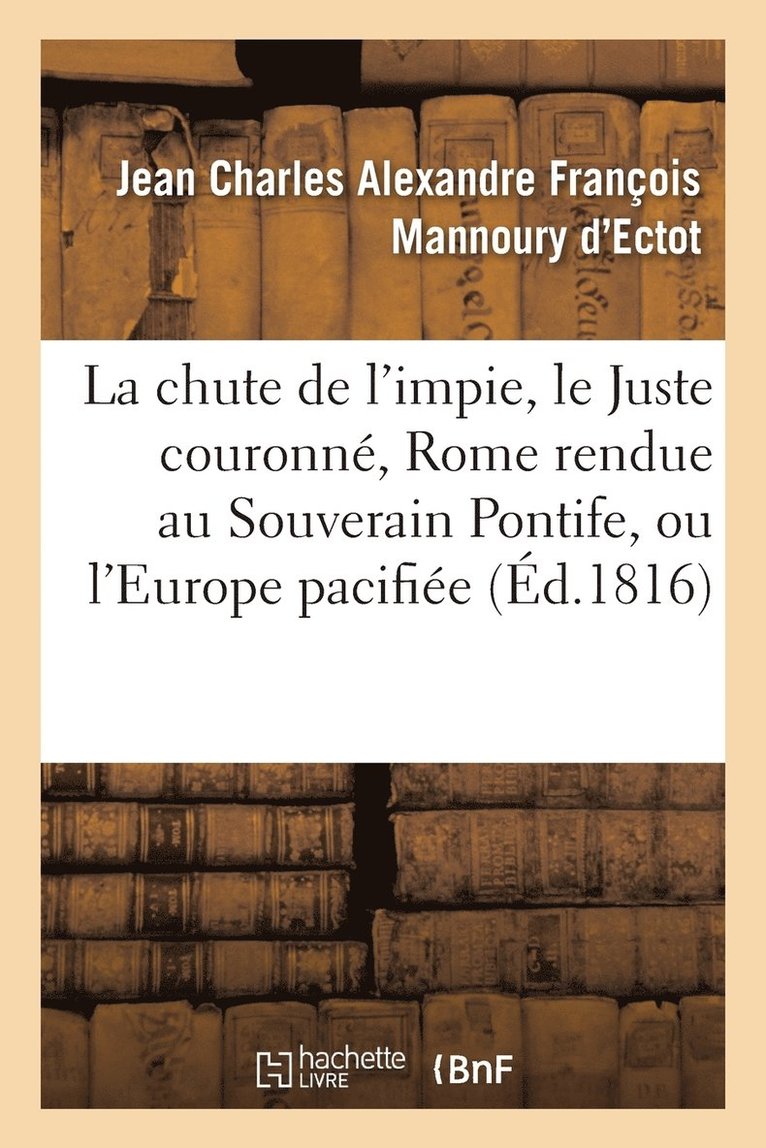 Jean Charles Alexandre François Mannoury d'Ectot

La chute de l'impie, le Juste couronné, Rome rendue au Souverain Pontife, ou l'Europe pacifiée (Éd.1816)

hachette LIVRE

BnF